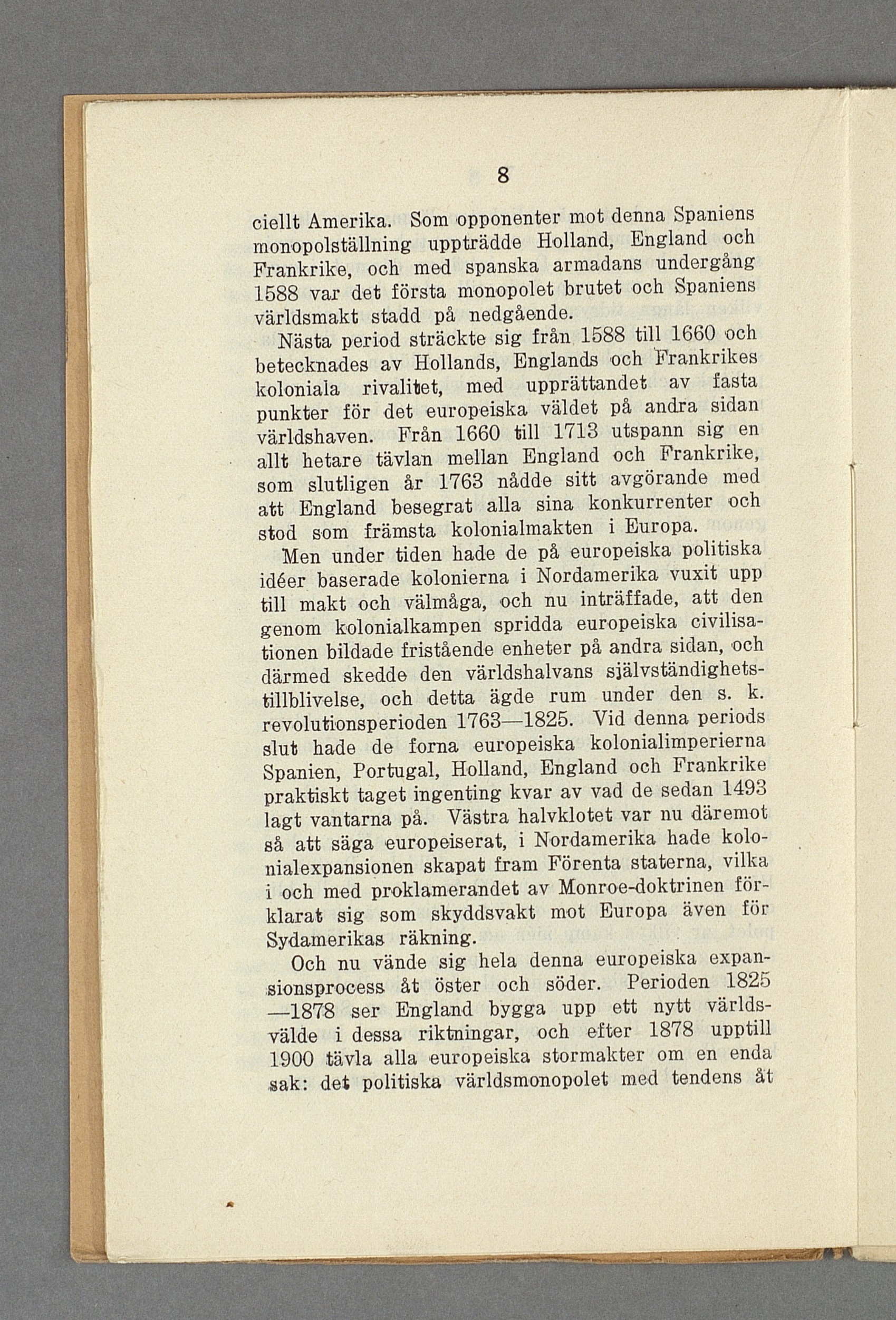 8

ciellt Amerika. Som opponenter mot denna Spaniens monopolställning uppträdde Holland, England och Frankrike, och med spanska armadans undergång 1588 var det första monopolet brutet och Spaniens världsmakt stadd på nedgående.

Nästa period sträckte sig från 1588 till 1660 och betecknades av Hollands, Englands och Frankrikes koloniala rivalitet, med upprättandet av fasta punkter för det europeiska väldet på andra sidan världshaven. Från 1660 till 1713 utspann sig en allt hetare tävlan mellan England och Frankrike, som slutligen år 1763 nådde sitt avgörande med att England besegrat alla sina konkurrenter och stod som främsta kolonialmakten i Europa.

Men under tiden hade de på europeiska politiska idéer baserade kolonierna i Nordamerika vuxit upp till makt och välmåga, och nu inträffade, att den genom kolonialkampen spridda europeiska civilisationen bildade fristående enheter på andra sidan, och därmed skedde den världshalvans självständighetstillblivelse, och detta ägde rum under den s. k. revolutionsperioden 1763—1825. Vid denna periods slut hade de forna europeiska kolonialimperierna Spanien, Portugal, Holland, England och Frankrike praktiskt taget ingenting kvar av vad de sedan 1493 lagt vantarna på. Västra halvklotet var nu däremot så att säga europeiserat, i Nordamerika hade kolonialexpansionen skapat fram Förenta staterna, vilka i och med proklamerandet av Monroe-doktrinen förklarat sig som skyddsvakt mot Europa även för Sydamerikas räkning.

Och nu vände sig hela denna europeiska expansionsprocess åt öster och söder. Perioden 1825—1878 ser England bygga upp ett nytt världsvälde i dessa riktningar, och efter 1878 upptill 1900 tävla alla europeiska stormakter om en enda sak: det politiska världsmonopolet med tendens åt